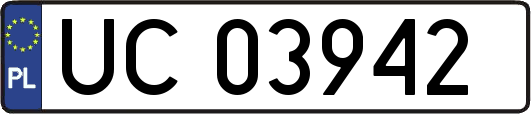 PL
UC 03942